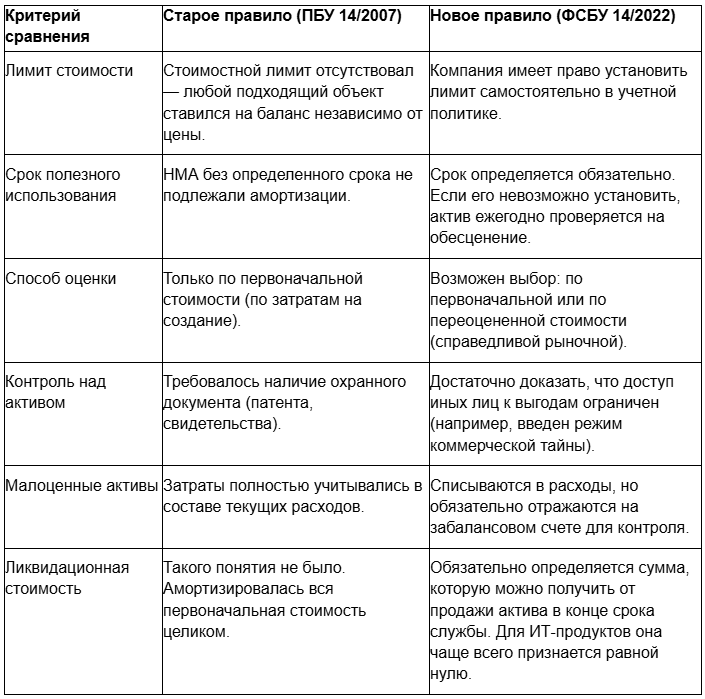 | Критерий сравнения | Старое правило (ПБУ 14/2007) | Новое правило (ФСБУ 14/2022) |
|---|---|---|
| Лимит стоимости | Стоимостной лимит отсутствовал — любой подходящий объект ставился на баланс независимо от цены. | Компания имеет право установить лимит самостоятельно в учетной политике. |
| Срок полезного использования | НМА без определенного срока не подлежали амортизации. | Срок определяется обязательно. Если его невозможно установить, актив ежегодно проверяется на обесценение. |
| Способ оценки | Только по первоначальной стоимости (по затратам на создание). | Возможен выбор: по первоначальной или по переоцененной стоимости (справедливой рыночной). |
| Контроль над активом | Требовалось наличие охранного документа (патента, свидетельства). | Достаточно доказать, что доступ иных лиц к выгодам ограничен (например, введен режим коммерческой тайны). |
| Малоценные активы | Затраты полностью учитывались в составе текущих расходов. | Списываются в расходы, но обязательно отражаются на забалансовом счете для контроля. |
| Ликвидационная стоимость | Такого понятия не было. Амортизировалась вся первоначальная стоимость целиком. | Обязательно определяется сумма, которую можно получить от продажи актива в конце срока службы. Для ИТ-продуктов она чаще всего признается равной нулю. |